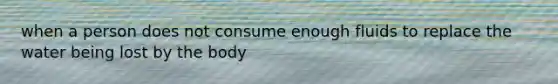 when a person does not consume enough fluids to replace the water being lost by the body